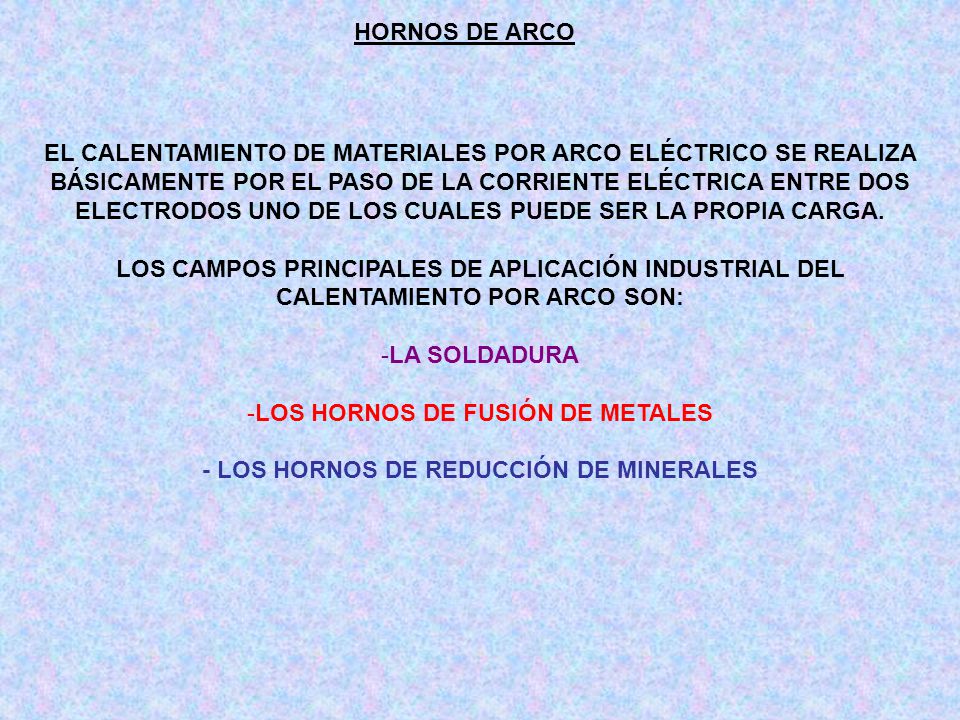 HORNOS DE ARCO

EL CALENTAMIENTO DE MATERIALES POR ARCO ELÉCTRICO SE REALIZA BÁSICAMENTE POR EL PASO DE LA CORRIENTE ELÉCTRICA ENTRE DOS ELECTRODOS UNO DE LOS CUALES PUEDE SER LA PROPIA CARGA.

LOS CAMPOS PRINCIPALES DE APLICACIÓN INDUSTRIAL DEL CALENTAMIENTO POR ARCO SON:

-LA SOLDADURA

-LOS HORNOS DE FUSIÓN DE METALES

- LOS HORNOS DE REDUCCIÓN DE MINERALES